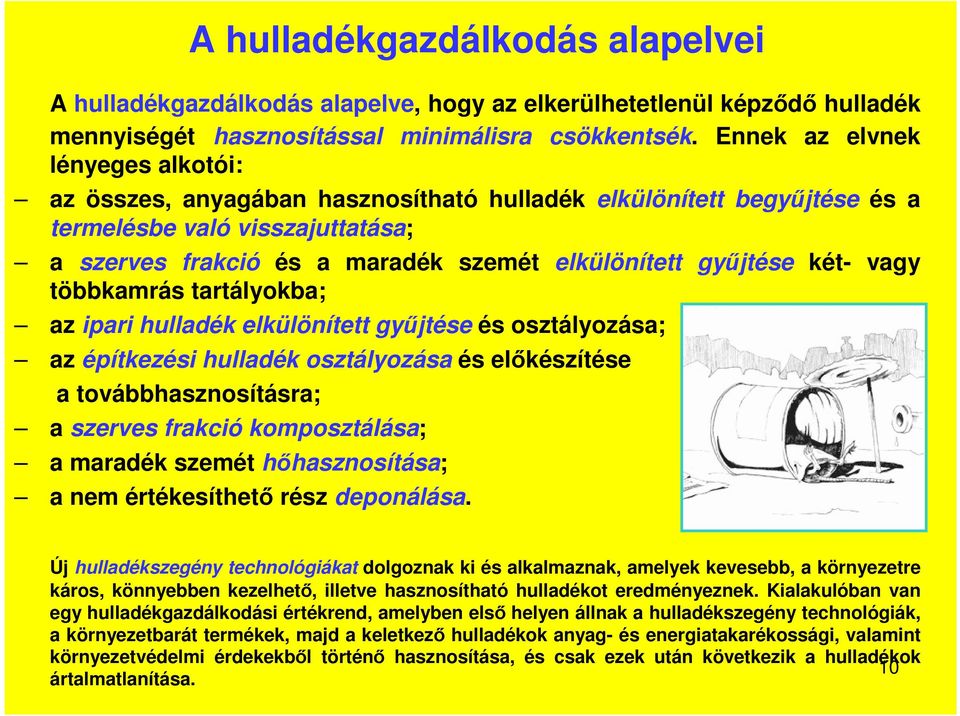 A hulladékgazdálkodás alapelvei

A hulladékgazdálkodás alapelve, hogy az elkerülhetetlenül képződő hulladék mennyiségét hasznosítással minimálisra csökkentsék. Ennek az elvnek lényeges alkotói:

– az összes, anyagában hasznosítható hulladék elkülönített begyűjtése és a termelésbe való visszajuttatása;
– a szerves frakció és a maradék szemét elkülönített gyűjtése két- vagy többkamrás tartályokba;
– az ipari hulladék elkülönített gyűjtése és osztályozása;
– az építkezési hulladék osztályozása és előkészítése a továbbhasznosításra;
– a szerves frakció komposztálása;
– a maradék szemét hőhasznosítása;
– a nem értékesíthető rész deponálása.

Új hulladékszegény technológiákat dolgoznak ki és alkalmaznak, amelyek kevesebb, a környezetre káros, könnyebben kezelhető, illetve hasznosítható hulladékot eredményeznek. Kialakulóban van egy hulladékgazdálkodási értékrend, amelyben első helyen állnak a hulladékszegény technológiák, a környezetbarát termékek, majd a keletkező hulladékok anyag- és energiatakarékossági, valamint környezetvédelmi érdekekből történő hasznosítása, és csak ezek után következik a hulladékok ártalmatlanítása.

10